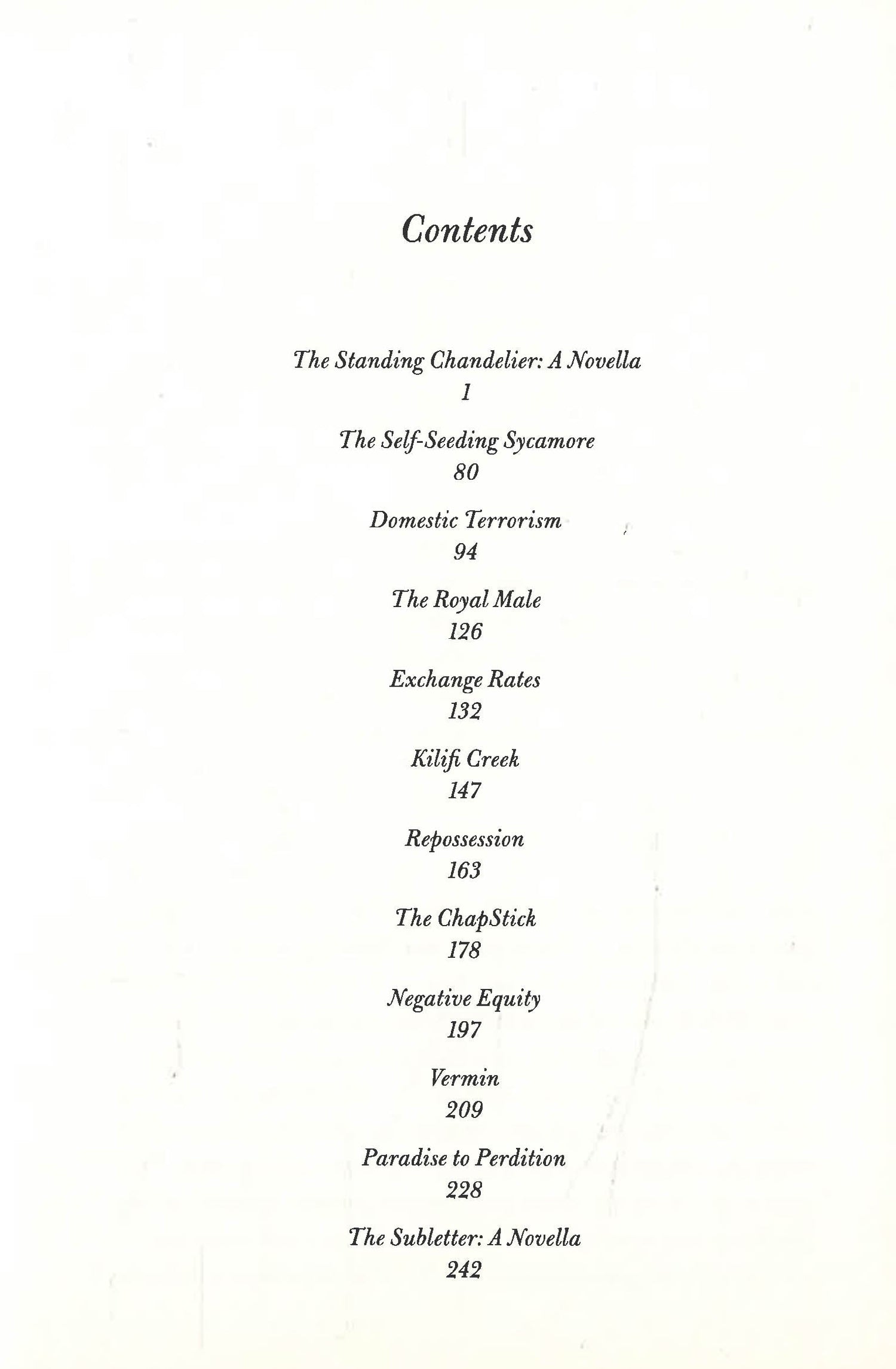 Contents

The Standing Chandelier: A Novella
1

The Self-Seeding Sycamore
80

Domestic Terrorism
94

The Royal Male
126

Exchange Rates
132

Kilifi Creek
147

Repossession
163

The ChapStick
178

Negative Equity
197

Vermin
209

Paradise to Perdition
228

The Subletter: A Novella
242